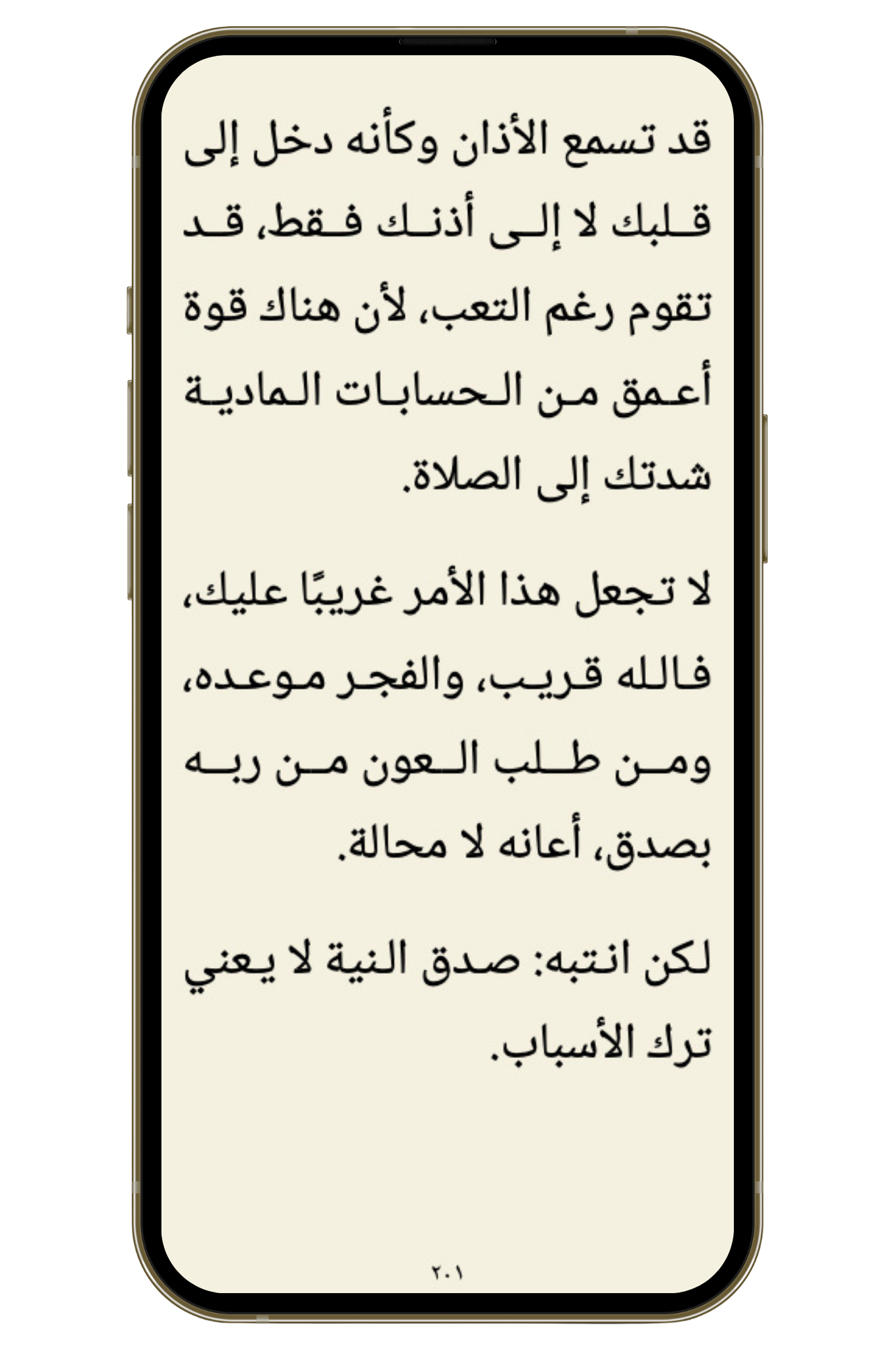 قد تسمع الأذان وكأنه دخل إلى قلبك لا إلى أذنك فقط، قد تقوم رغم التعب، لأن هناك قوة أعمق من الحسابات المادية شدتك إلى الصلاة.

لا تجعل هذا الأمر غريبًا عليك، فالله قريب، والفجر موعده، ومن طلب العون من ربه بصدق، أعانه لا محالة.

لكن انتبه: صدق النية لا يعني ترك الأسباب.

٢٠١